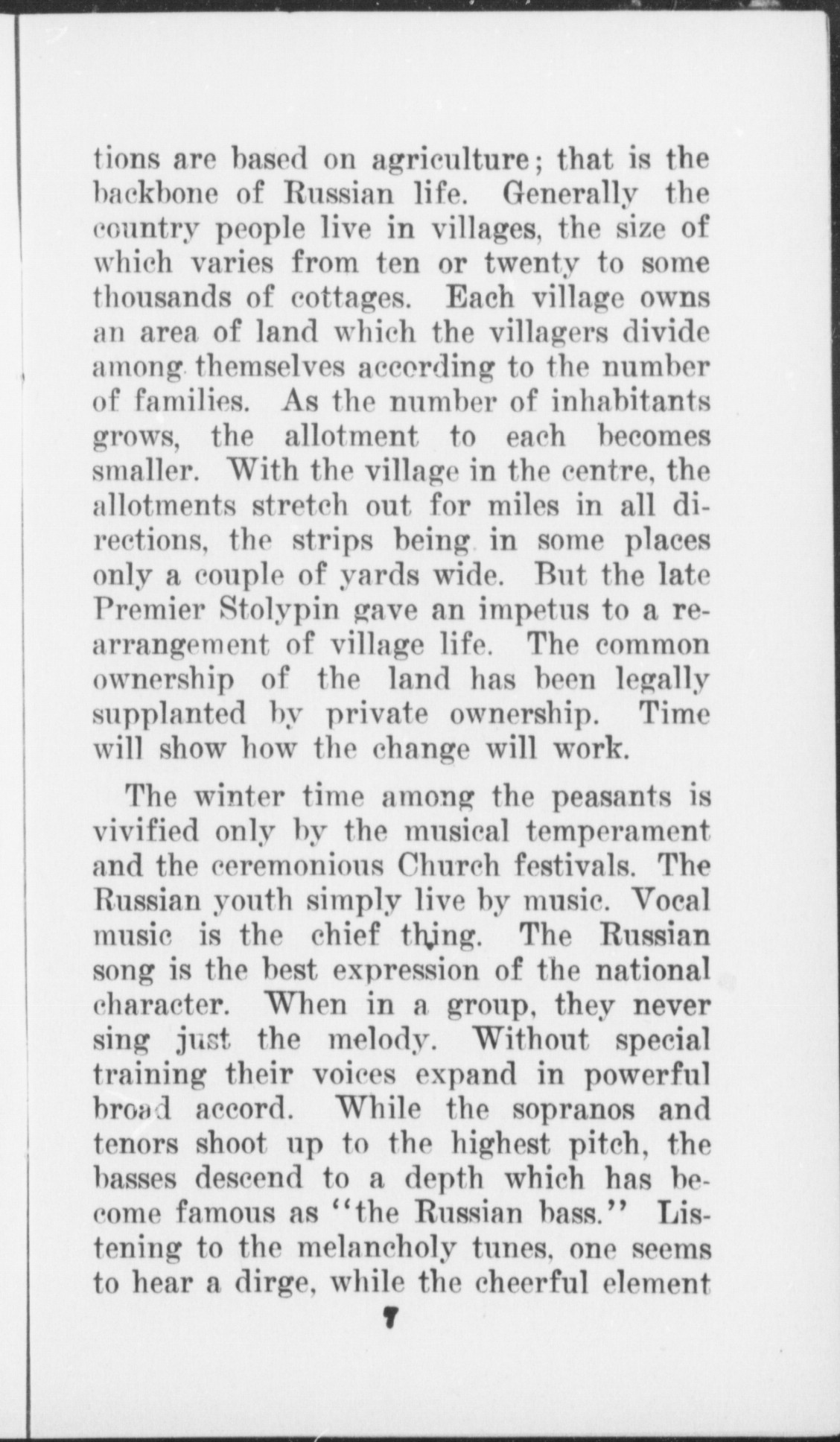 tions are based on agriculture; that is the backbone of Russian life. Generally the country people live in villages, the size of which varies from ten or twenty to some thousands of cottages. Each village owns an area of land which the villagers divide among themselves according to the number of families. As the number of inhabitants grows, the allotment to each becomes smaller. With the village in the centre, the allotments stretch out for miles in all directions, the strips being in some places only a couple of yards wide. But the late Premier Stolypin gave an impetus to a rearrangement of village life. The common ownership of the land has been legally supplanted by private ownership. Time will show how the change will work.

The winter time among the peasants is vivified only by the musical temperament and the ceremonious Church festivals. The Russian youth simply live by music. Vocal music is the chief thing. The Russian song is the best expression of the national character. When in a group, they never sing just the melody. Without special training their voices expand in powerful broad accord. While the sopranos and tenors shoot up to the highest pitch, the basses descend to a depth which has become famous as "the Russian bass." Listening to the melancholy tunes, one seems to hear a dirge, while the cheerful element

7